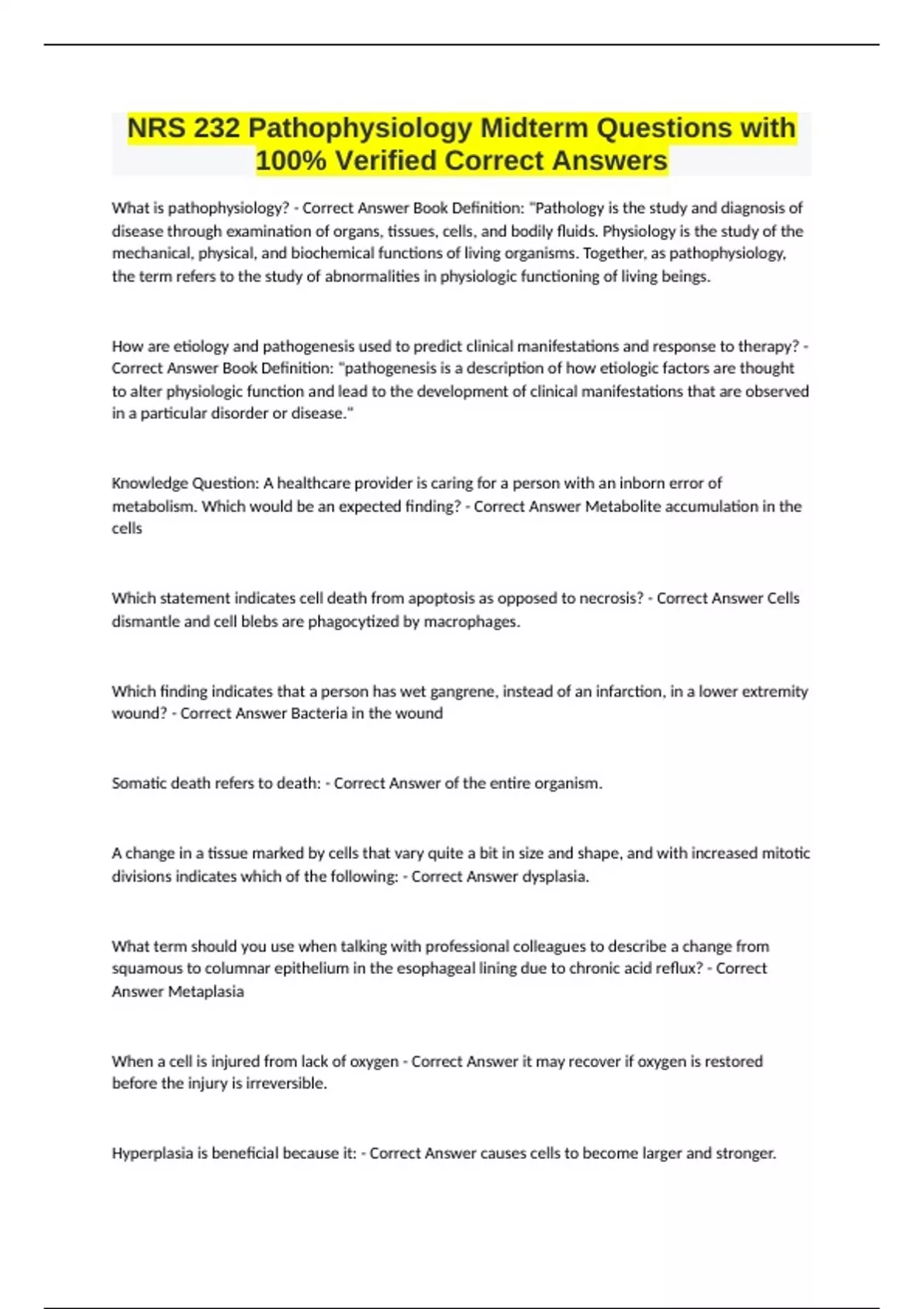 NRS 232 Pathophysiology Midterm Questions with 100% Verified Correct Answers

What is pathophysiology? - Correct Answer Book Definition: "Pathology is the study and diagnosis of disease through examination of organs, tissues, cells, and bodily fluids. Physiology is the study of the mechanical, physical, and biochemical functions of living organisms. Together, as pathophysiology, the term refers to the study of abnormalities in physiologic functioning of living beings.

How are etiology and pathogenesis used to predict clinical manifestations and response to therapy? - Correct Answer Book Definition: "pathogenesis is a description of how etiologic factors are thought to alter physiologic function and lead to the development of clinical manifestations that are observed in a particular disorder or disease."

Knowledge Question: A healthcare provider is caring for a person with an inborn error of metabolism. Which would be an expected finding? - Correct Answer Metabolite accumulation in the cells

Which statement indicates cell death from apoptosis as opposed to necrosis? - Correct Answer Cells dismantle and cell blebs are phagocytized by macrophages.

Which finding indicates that a person has wet gangrene, instead of an infarction, in a lower extremity wound? - Correct Answer Bacteria in the wound

Somatic death refers to death: - Correct Answer of the entire organism.

A change in a tissue marked by cells that vary quite a bit in size and shape, and with increased mitotic divisions indicates which of the following: - Correct Answer dysplasia.

What term should you use when talking with professional colleagues to describe a change from squamous to columnar epithelium in the esophageal lining due to chronic acid reflux? - Correct Answer Metaplasia

When a cell is injured from lack of oxygen - Correct Answer it may recover if oxygen is restored before the injury is irreversible.

Hyperplasia is beneficial because it: - Correct Answer causes cells to become larger and stronger.